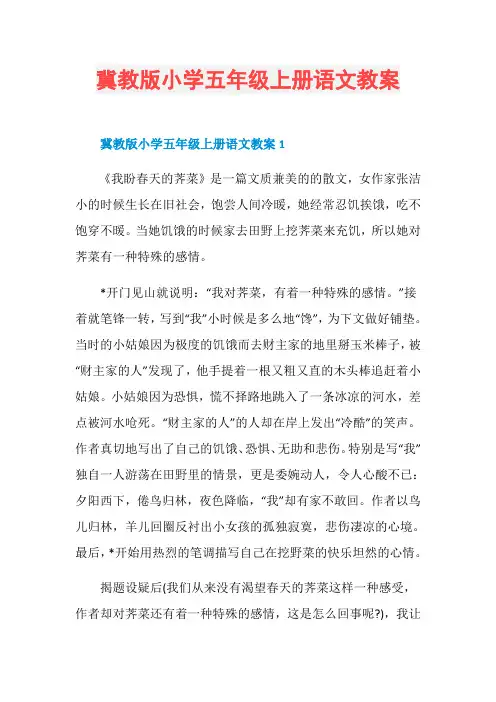 冀教版小学五年级上册语文教案

冀教版小学五年级上册语文教案 1

《我盼春天的荠菜》是一篇文质兼美的的散文，女作家张洁小的时候生长在旧社会，饱尝人间冷暖，她经常忍饥挨饿，吃不饱穿不暖。当她饥饿的时候家去田野上挖荠菜来充饥，所以她对荠菜有一种特殊的感情。

*开门见山就说明：“我对荠菜，有着一种特殊的感情。”接着就笔锋一转，写到“我”小时候是多么地“馋”，为下文做好铺垫。当时的小姑娘因为极度的饥饿而去财主家的地里掰玉米棒子，被“财主家的人”发现了，他手提着一根又粗又直的木头棒追赶着小姑娘。小姑娘因为恐惧，慌不择路地跳入了一条冰凉的河水，差点被河水呛死。“财主家的人”的人却在岸上发出“冷酷”的笑声。作者真切地写出了自己的饥饿、恐惧、无助和悲伤。特别是写“我”独自一人游荡在田野里的情景，更是委婉动人，令人心酸不已：夕阳西下，倦鸟归林，夜色降临，“我”却有家不敢回。作者以鸟儿归林，羊儿回圈反衬出小女孩的孤独寂寞，悲伤凄凉的心境。最后，*开始用热烈的笔调描写自己在挖野菜的快乐坦然的心情。

揭题设疑后(我们从来没有渴望春天的荠菜这样一种感受，作者却对荠菜还有着一种特殊的感情，这是怎么回事呢?)，我让